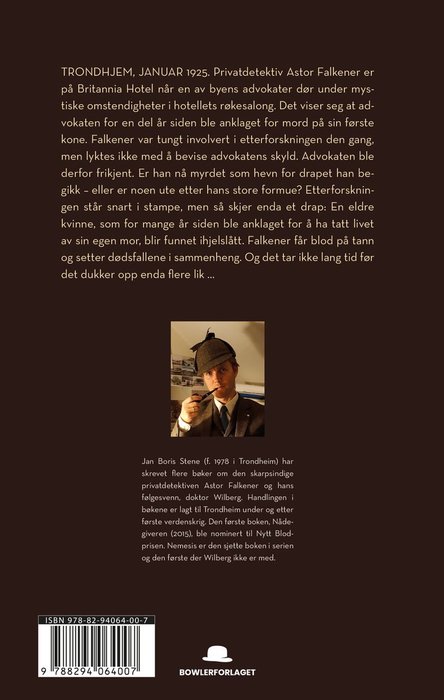 TRONDHJEM, JANUAR 1925. Privatdetektiv Astor Falkener er på Britannia Hotel når en av byens advokater dør under mystiske omstendigheter i hotellets røkesalong. Det viser seg at advokaten for en del år siden ble anklaget for mord på sin første kone. Falkener var tungt involvert i etterforskningen den gang, men lyktes ikke med å bevise advokatens skyld. Advokaten ble derfor frikjent. Er han nå myrdet som hevn for drapet han begikk – eller er noen ute etter hans store formue? Etterforskningen står snart i stampe, men så skjer enda et drap: En eldre kvinne, som for mange år siden ble anklaget for å ha tatt livet av sin egen mor, blir funnet ihjelslått. Falkener får blod på tann og setter dødsfallene i sammenheng. Og det tar ikke lang tid før det dukker opp enda flere lik ...

Jan Boris Stene (f. 1978 i Trondheim) har skrevet flere bøker om den skarpsindige privatdetektiven Astor Falkener og hans følgesvenn, doktor Wilberg. Handlingen i bøkene er lagt til Trondheim under og etter første verdenskrig. Den første boken, Nådegiveren (2015), ble nominert til Nytt Blodprisen. Nemesis er den sjette boken i serien og den første der Wilberg ikke er med.

ISBN 978-82-94064-00-7

9 788294 064007

BOWLERFORLAGET